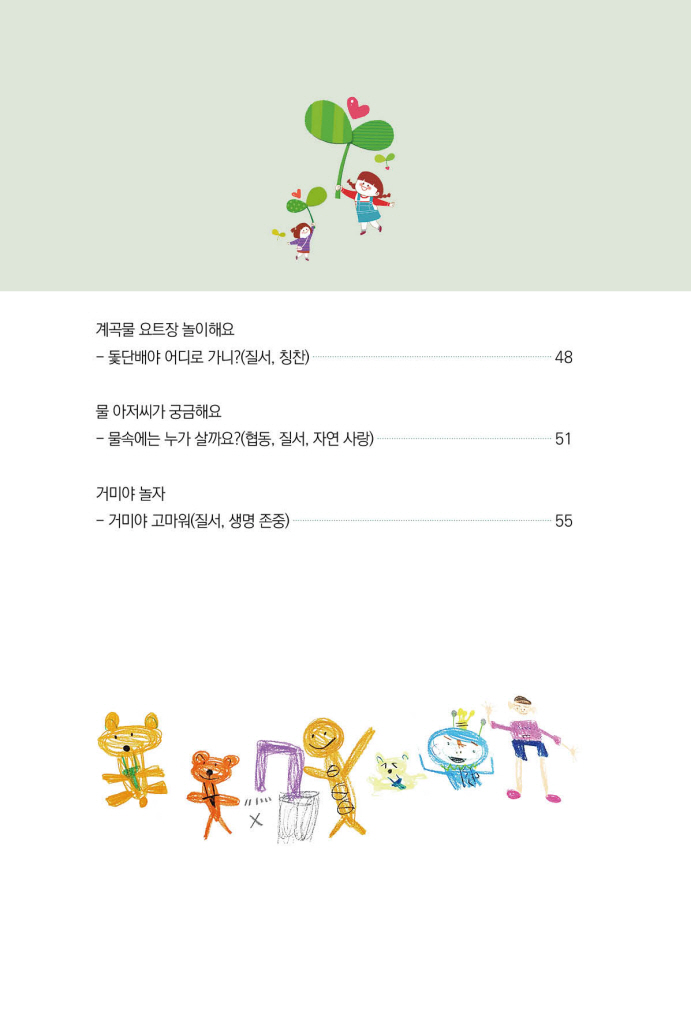 계곡물 요트장 놀이해요
- 돛단배야 어디로 가니?(질서, 칭찬) 48

물 아저씨가 궁금해요
- 물속에는 누가 살까요?(협동, 질서, 자연 사랑) 51

거미야 놀자
- 거미야 고마워(질서, 생명 존중) 55